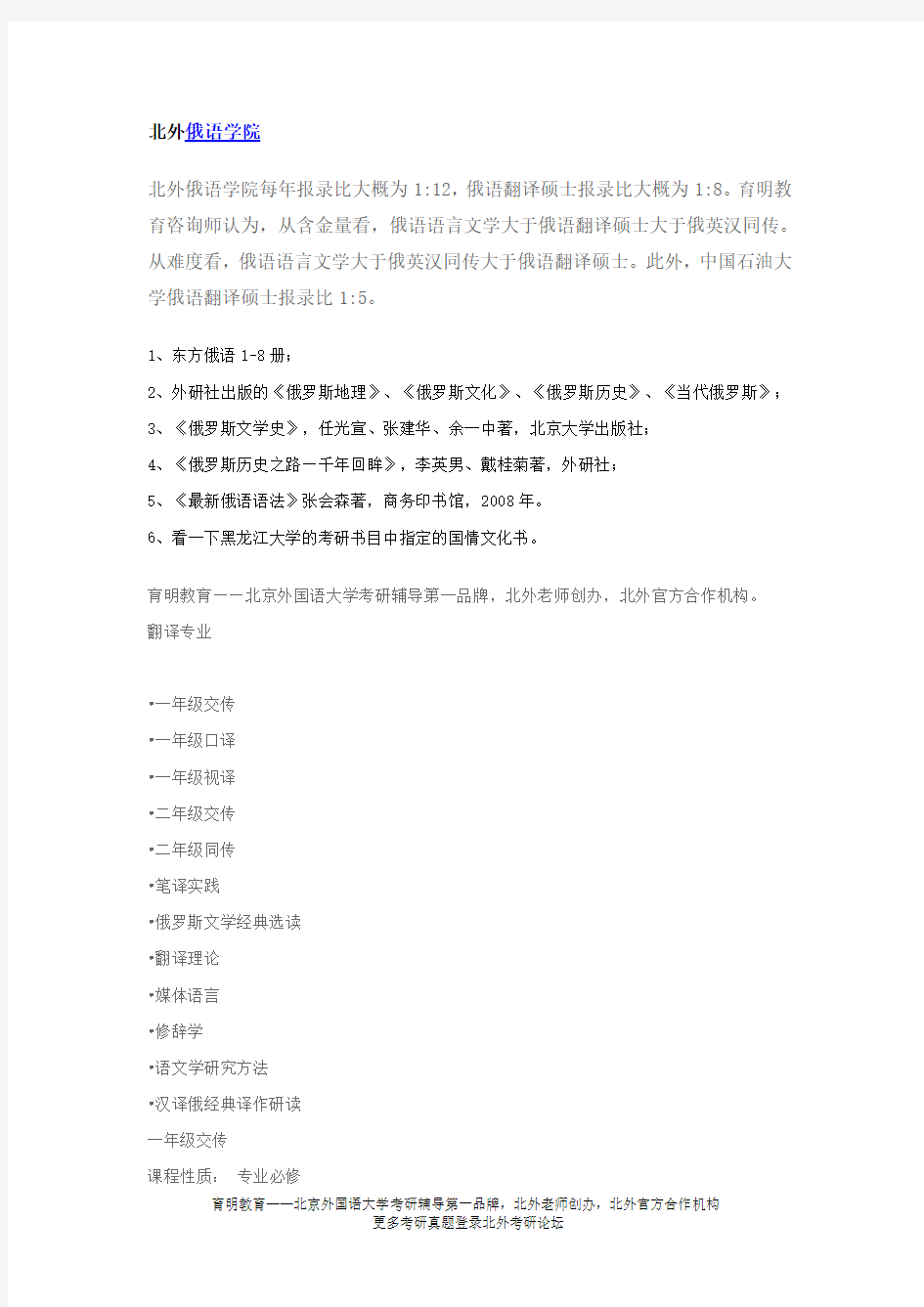 北外俄语学院

北外俄语学院每年报录比大概为 1:12，俄语翻译硕士报录比大概为 1:8。育明教育咨询师认为，从含金量看，俄语语言文学大于俄语翻译硕士大于俄英汉同传。从难度看，俄语语言文学大于俄英汉同传大于俄语翻译硕士。此外，中国石油大学俄语翻译硕士报录比 1:5。

1、东方俄语 1-8 册；

2、外研社出版的《俄罗斯地理》、《俄罗斯文化》、《俄罗斯历史》、《当代俄罗斯》；

3、《俄罗斯文学史》，任光宣、张建华、余一中著，北京大学出版社；

4、《俄罗斯历史之路—千年回眸》，李英男、戴桂菊著，外研社；

5、《最新俄语语法》张会森著，商务印书馆，2008 年。

6、看一下黑龙江大学的考研书目中指定的国情文化书。

育明教育——北京外国语大学考研辅导第一品牌，北外老师创办，北外官方合作机构。
翻译专业

•一年级交传
•一年级口译
•一年级视译
•二年级交传
•二年级同传
•笔译实践
•俄罗斯文学经典选读
•翻译理论
•媒体语言
•修辞学
•语文学研究方法
•汉译俄经典译作研读
一年级交传
课程性质： 专业必修

育明教育——北京外国语大学考研辅导第一品牌，北外老师创办，北外官方合作机构
更多考研真题登录北外考研论坛